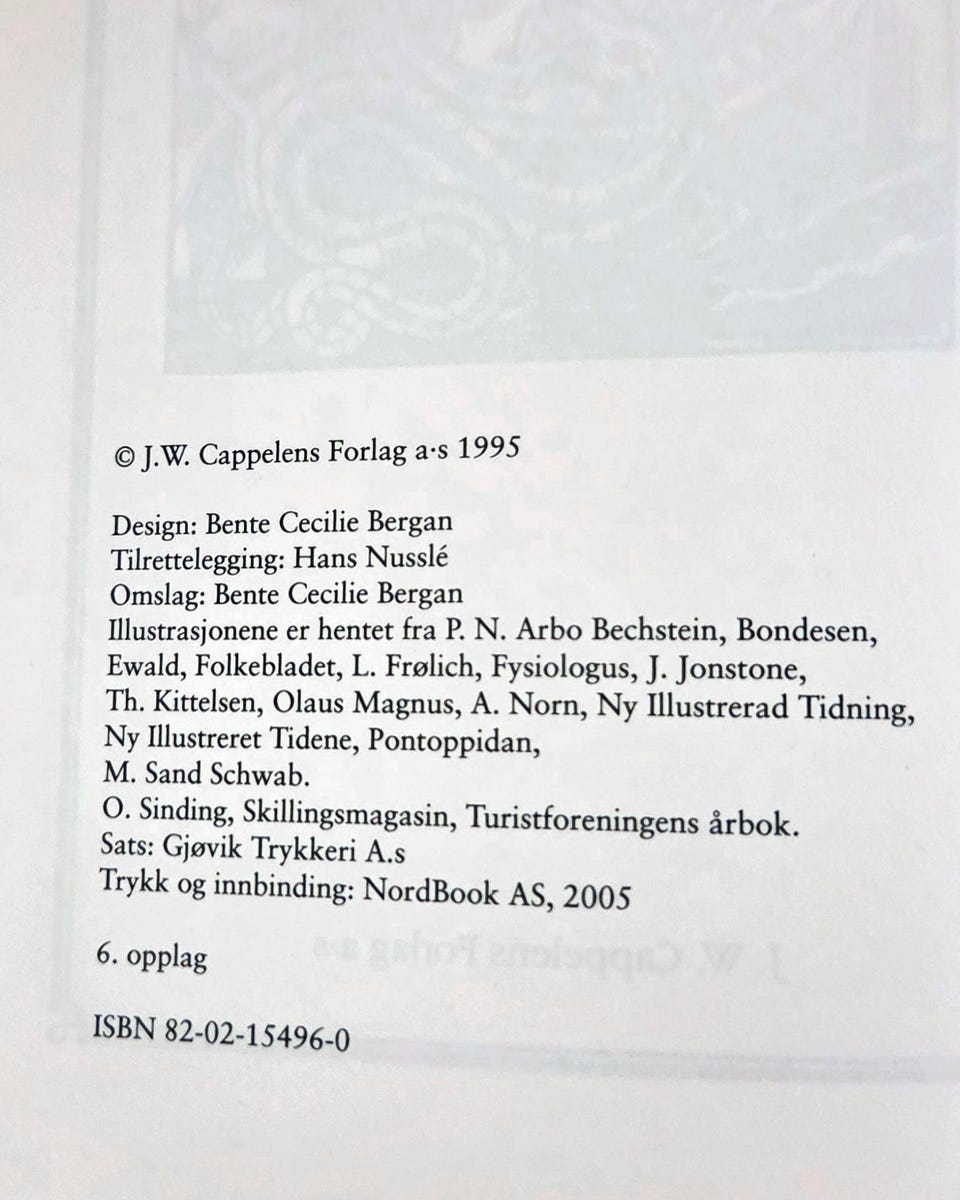 © J.W. Cappelens Forlag a·s 1995

Design: Bente Cecilie Bergan
Tilrettelegging: Hans Nusslé
Omslag: Bente Cecilie Bergan
Illustrasjonene er hentet fra P. N. Arbo Bechstein, Bondesen, Ewald, Folkebladet, L. Frølich, Fysiologus, J. Jonstone, Th. Kittelsen, Olaus Magnus, A. Norn, Ny Illustrerad Tidning, Ny Illustreret Tidene, Pontoppidan, M. Sand Schwab.
O. Sinding, Skillingsmagasin, Turistforeningens årbok.
Sats: Gjøvik Trykkeri A.s
Trykk og innbinding: NordBook AS, 2005

6. opplag

ISBN 82-02-15496-0